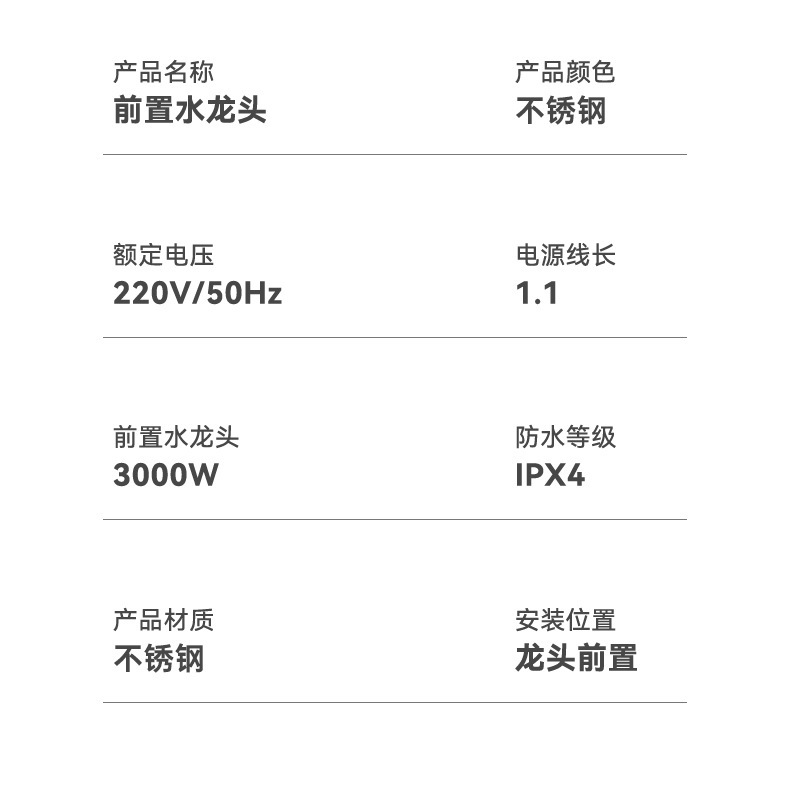 产品名称
前置水龙头

产品颜色
不锈钢

额定电压
220V/50Hz

电源线长
1.1

前置水龙头
3000W

防水等级
IPX4

产品材质
不锈钢

安装位置
龙头前置